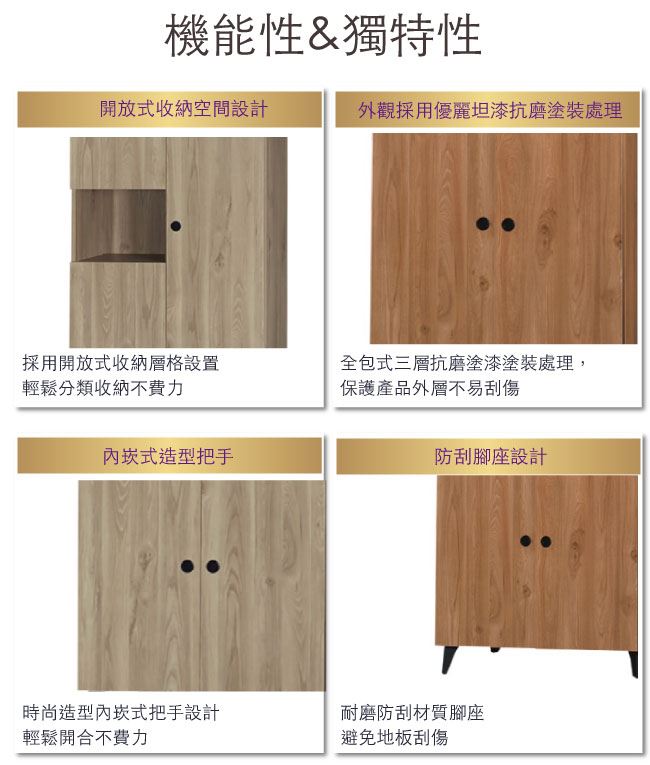 機能性&獨特性

開放式收納空間設計

採用開放式收納層格設置
輕鬆分類收納不費力

外觀採用優麗坦漆抗磨塗裝處理

全包式三層抗磨塗漆塗裝處理，
保護產品外層不易刮傷

內崁式造型把手

時尚造型內崁式把手設計
輕鬆開合不費力

防刮腳座設計

耐磨防刮材質腳座
避免地板刮傷